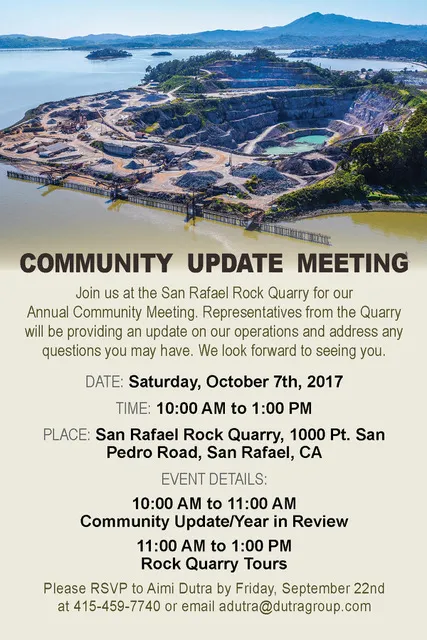 COMMUNITY UPDATE MEETING

Join us at the San Rafael Rock Quarry for our Annual Community Meeting. Representatives from the Quarry will be providing an update on our operations and address any questions you may have. We look forward to seeing you.

DATE: Saturday, October 7th, 2017

TIME: 10:00 AM to 1:00 PM

PLACE: San Rafael Rock Quarry, 1000 Pt. San Pedro Road, San Rafael, CA

EVENT DETAILS:

10:00 AM to 11:00 AM
Community Update/Year in Review

11:00 AM to 1:00 PM
Rock Quarry Tours

Please RSVP to Aimi Dutra by Friday, September 22nd at 415-459-7740 or email adutra@dutragroup.com